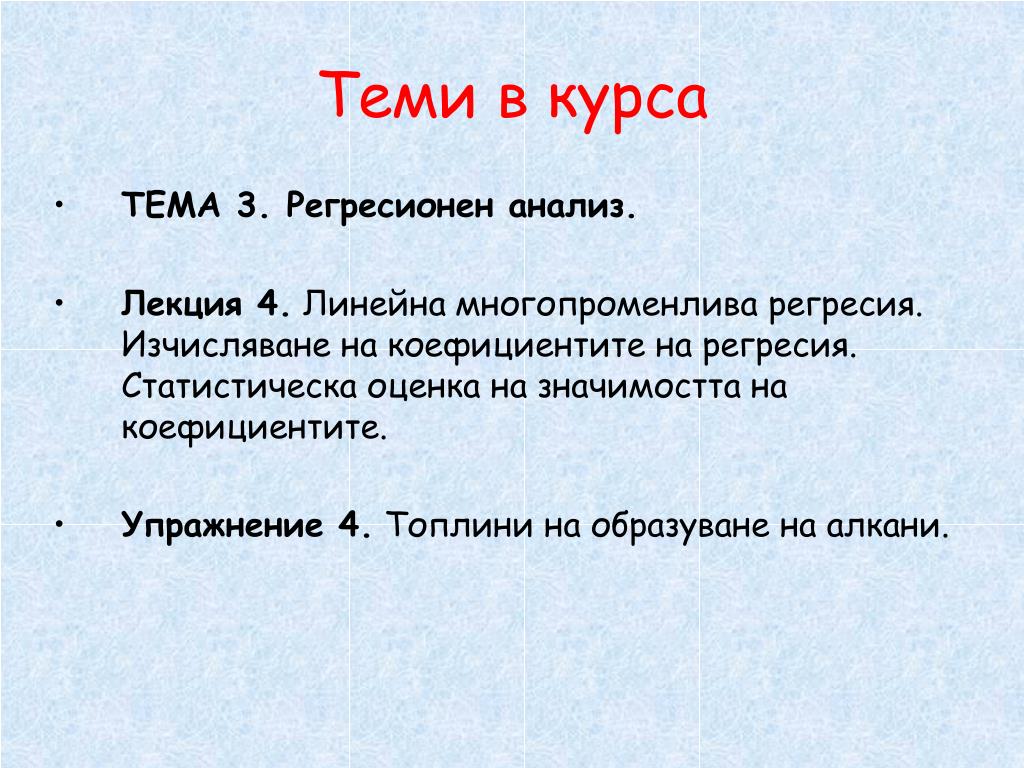 Теми в курса

• ТЕМА 3. Регресионен анализ.

• Лекция 4. Линейна многопроменлива регресия. Изчисляване на коефициентите на регресия. Статистическа оценка на значимостта на коефициентите.

• Упражнение 4. Топлини на образуване на алкани.